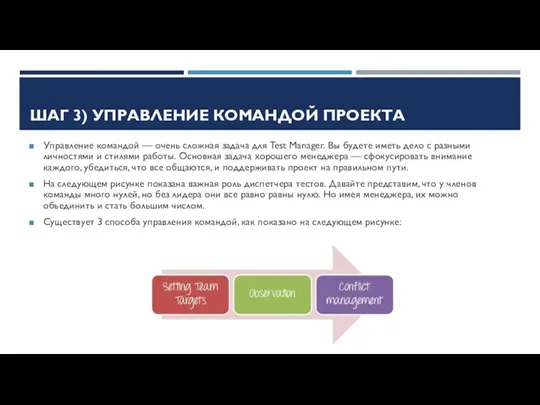 ШАГ 3) УПРАВЛЕНИЕ КОМАНДОЙ ПРОЕКТА

Управление командой — очень сложная задача для Test Manager. Вы будете иметь дело с разными личностями и стилями работы. Основная задача хорошего менеджера — сфокусировать внимание каждого, убедиться, что все общаются, и поддерживать проект на правильном пути.

На следующем рисунке показана важная роль диспетчера тестов. Давайте представим, что у членов команды много нулей, но без лидера они все равно равны нулю. Но имея менеджера, их можно объединить и стать большим числом.

Существует 3 способа управления командой, как показано на следующем рисунке:

Setting Team Targets

Observation

Conflict management